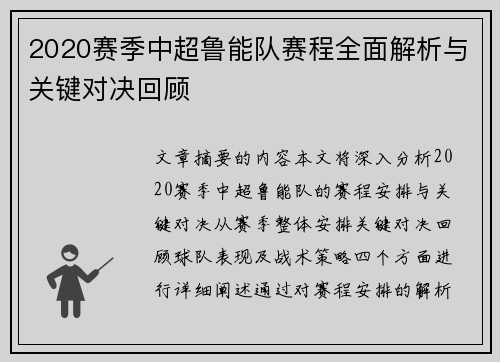 2020赛季中超鲁能队赛程全面解析与关键对决回顾

文章摘要的内容本文将深入分析2020赛季中超鲁能队的赛程安排与关键对决从赛季整体安排关键对决回顾球队表现及战术策略四个方面进行详细阐述通过对赛程安排的解析